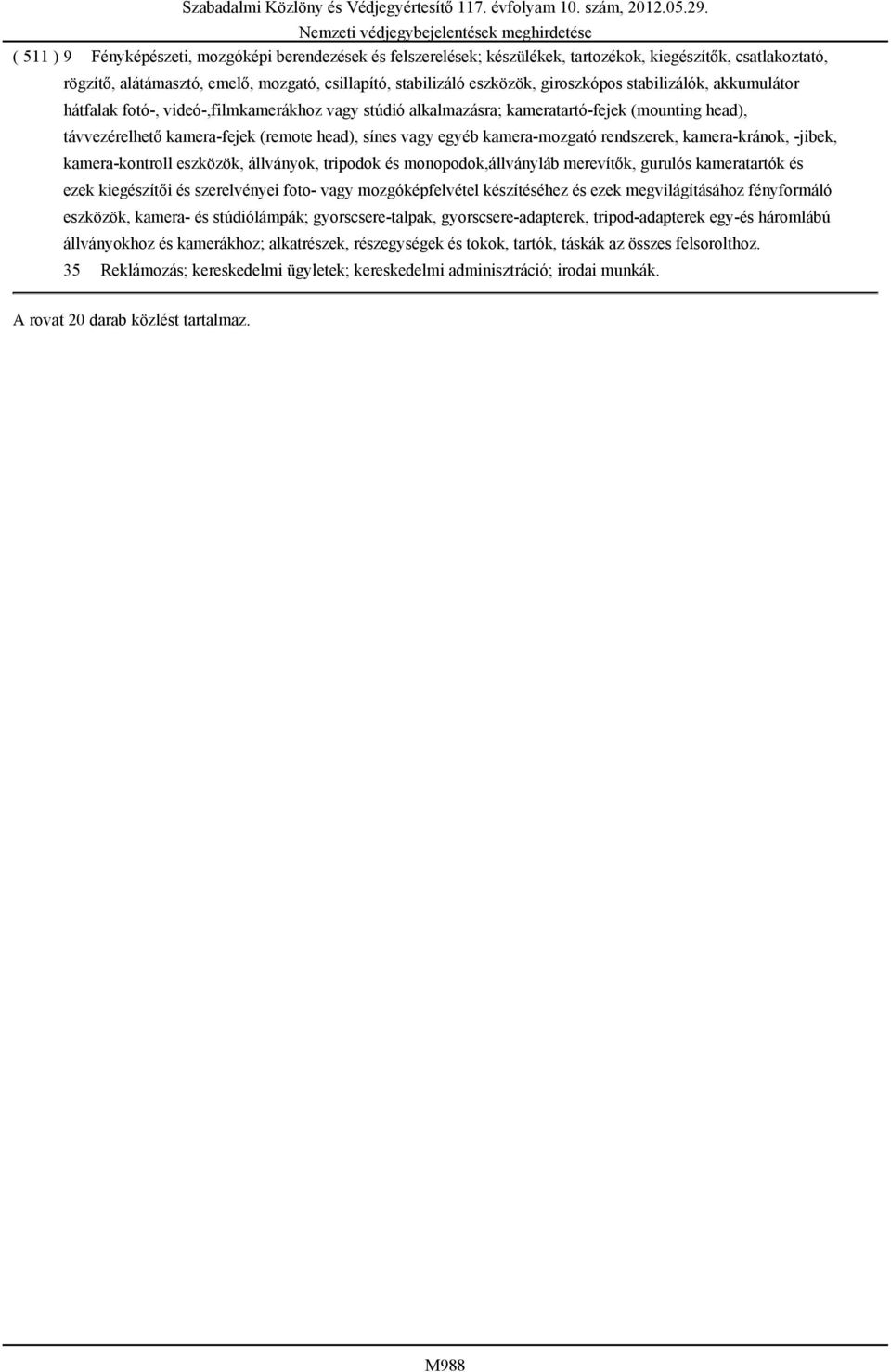 Szabadalmi Közlöny és Védjegyértesítő 117. évfolyam 10. szám, 2012.05.29.
Nemzeti védjegybejelentések meghirdetése

( 511 ) 9 Fényképészeti, mozgóképi berendezések és felszerelések; készülékek, tartozékok, kiegészítők, csatlakoztató, rögzítő, alátámasztó, emelő, mozgató, csillapító, stabilizáló eszközök, giroszkópos stabilizálók, akkumulátor hátfalak fotó-, videó-,filmkamerákhoz vagy stúdió alkalmazásra; kameratartó-fejek (mounting head), távvezérelhető kamera-fejek (remote head), sínes vagy egyéb kamera-mozgató rendszerek, kamera-kránok, -jibek, kamera-kontroll eszközök, állványok, tripodok és monopodok,állványláb merevítők, gurulós kameratartók és ezek kiegészítői és szerelvényei foto- vagy mozgóképfelvétel készítéséhez és ezek megvilágításához fényformáló eszközök, kamera- és stúdiólámpák; gyorscsere-talpak, gyorscsere-adapterek, tripod-adapterek egy-és háromlábú állványokhoz és kamerákhoz; alkatrészek, részegységek és tokok, tartók, táskák az összes felsorolthoz.
35 Reklámozás; kereskedelmi ügyletek; kereskedelmi adminisztráció; irodai munkák.

A rovat 20 darab közlést tartalmaz.

M988